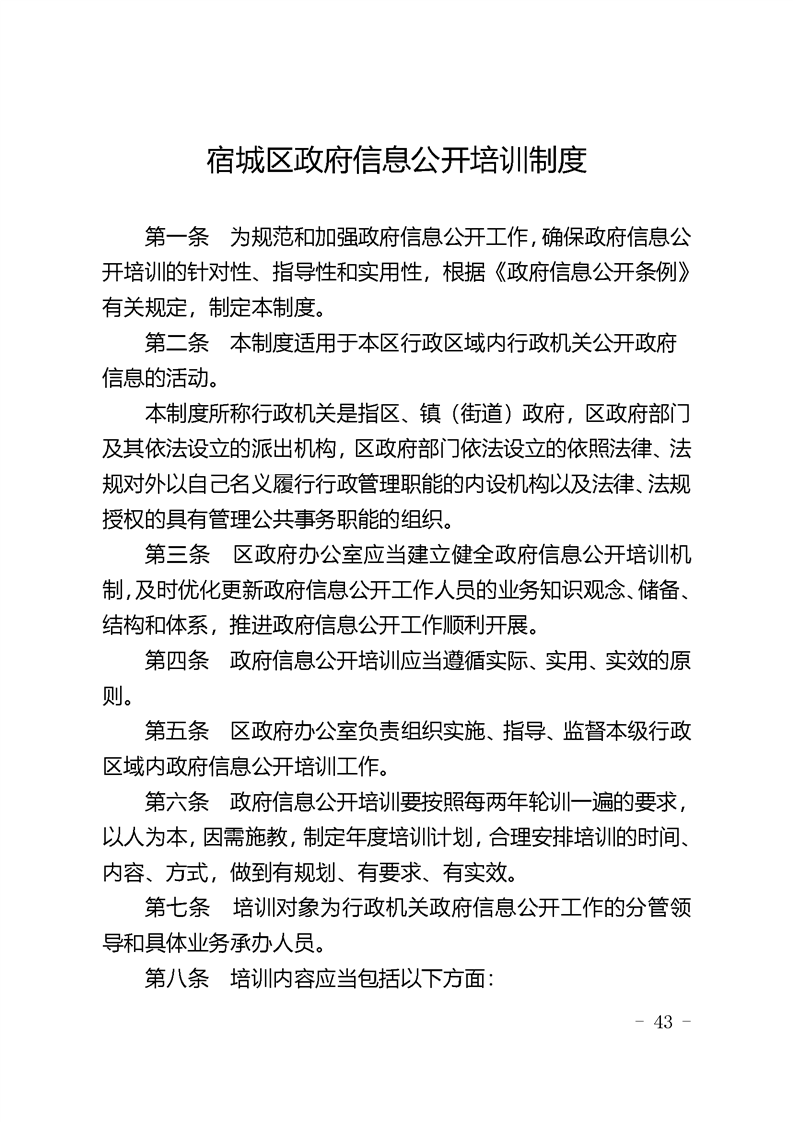 宿城区政府信息公开培训制度

第一条 为规范和加强政府信息公开工作，确保政府信息公开培训的针对性、指导性和实用性，根据《政府信息公开条例》有关规定，制定本制度。

第二条 本制度适用于本区行政区域内行政机关公开政府信息的活动。

本制度所称行政机关是指区、镇（街道）政府，区政府部门及其依法设立的派出机构，区政府部门依法设立的依照法律、法规对外以自己名义履行行政管理职能的内设机构以及法律、法规授权的具有管理公共事务职能的组织。

第三条 区政府办公室应当建立健全政府信息公开培训机制，及时优化更新政府信息公开工作人员的业务知识观念、储备、结构和体系，推进政府信息公开工作顺利开展。

第四条 政府信息公开培训应当遵循实际、实用、实效的原则。

第五条 区政府办公室负责组织实施、指导、监督本级行政区域内政府信息公开培训工作。

第六条 政府信息公开培训要按照每两年轮训一遍的要求，以人为本，因需施教，制定年度培训计划，合理安排培训的时间、内容、方式，做到有规划、有要求、有实效。

第七条 培训对象为行政机关政府信息公开工作的分管领导和具体业务承办人员。

第八条 培训内容应当包括以下方面：

- 43 -